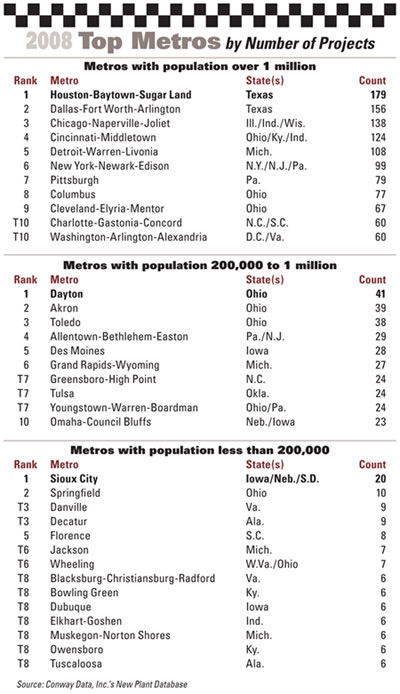 2008 Top Metros by Number of Projects

Metros with population over 1 million

| Rank | Metro | State(s) | Count |
|---|---|---|---|
| 1 | Houston-Baytown-Sugar Land | Texas | 179 |
| 2 | Dallas-Fort Worth-Arlington | Texas | 156 |
| 3 | Chicago-Naperville-Joliet | Ill./Ind./Wis. | 138 |
| 4 | Cincinnati-Middletown | Ohio/Ky./Ind. | 124 |
| 5 | Detroit-Warren-Livonia | Mich. | 108 |
| 6 | New York-Newark-Edison | N.Y./N.J./Pa. | 99 |
| 7 | Pittsburgh | Pa. | 79 |
| 8 | Columbus | Ohio | 77 |
| 9 | Cleveland-Elyria-Mentor | Ohio | 67 |
| T10 | Charlotte-Gastonia-Concord | N.C./S.C. | 60 |
| T10 | Washington-Arlington-Alexandria | D.C./Va. | 60 |

Metros with population 200,000 to 1 million

| Rank | Metro | State(s) | Count |
|---|---|---|---|
| 1 | Dayton | Ohio | 41 |
| 2 | Akron | Ohio | 39 |
| 3 | Toledo | Ohio | 38 |
| 4 | Allentown-Bethlehem-Easton | Pa./N.J. | 29 |
| 5 | Des Moines | Iowa | 28 |
| 6 | Grand Rapids-Wyoming | Mich. | 27 |
| T7 | Greensboro-High Point | N.C. | 24 |
| T7 | Tulsa | Okla. | 24 |
| T7 | Youngstown-Warren-Boardman | Ohio/Pa. | 24 |
| 10 | Omaha-Council Bluffs | Neb./Iowa | 23 |

Metros with population less than 200,000

| Rank | Metro | State(s) | Count |
|---|---|---|---|
| 1 | Sioux City | Iowa/Neb./S.D. | 20 |
| 2 | Springfield | Ohio | 10 |
| T3 | Danville | Va. | 9 |
| T3 | Decatur | Ala. | 9 |
| 5 | Florence | S.C. | 8 |
| T6 | Jackson | Mich. | 7 |
| T6 | Wheeling | W.Va./Ohio | 7 |
| T8 | Blacksburg-Christiansburg-Radford | Va. | 6 |
| T8 | Bowling Green | Ky. | 6 |
| T8 | Dubuque | Iowa | 6 |
| T8 | Elkhart-Goshen | Ind. | 6 |
| T8 | Muskegon-Norton Shores | Mich. | 6 |
| T8 | Owensboro | Ky. | 6 |
| T8 | Tuscaloosa | Ala. | 6 |

Source: Conway Data, Inc.'s New Plant Database